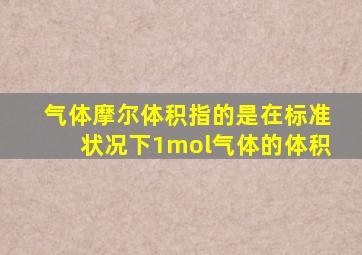 气体摩尔体积指的是在标准状况下1mol气体的体积